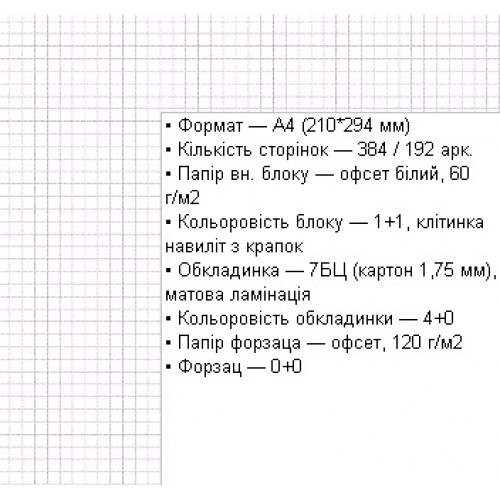 ▪ Формат — А4 (210*294 мм)
▪ Кількість сторінок — 384 / 192 арк.
▪ Папір вн. блоку — офсет білий, 60 г/м2
▪ Кольоровість блоку — 1+1, клітинка навиліт з крапок
▪ Обкладинка — 7БЦ (картон 1,75 мм), матова ламінація
▪ Кольоровість обкладинки — 4+0
▪ Папір форзаца — офсет, 120 г/м2
▪ Форзац — 0+0